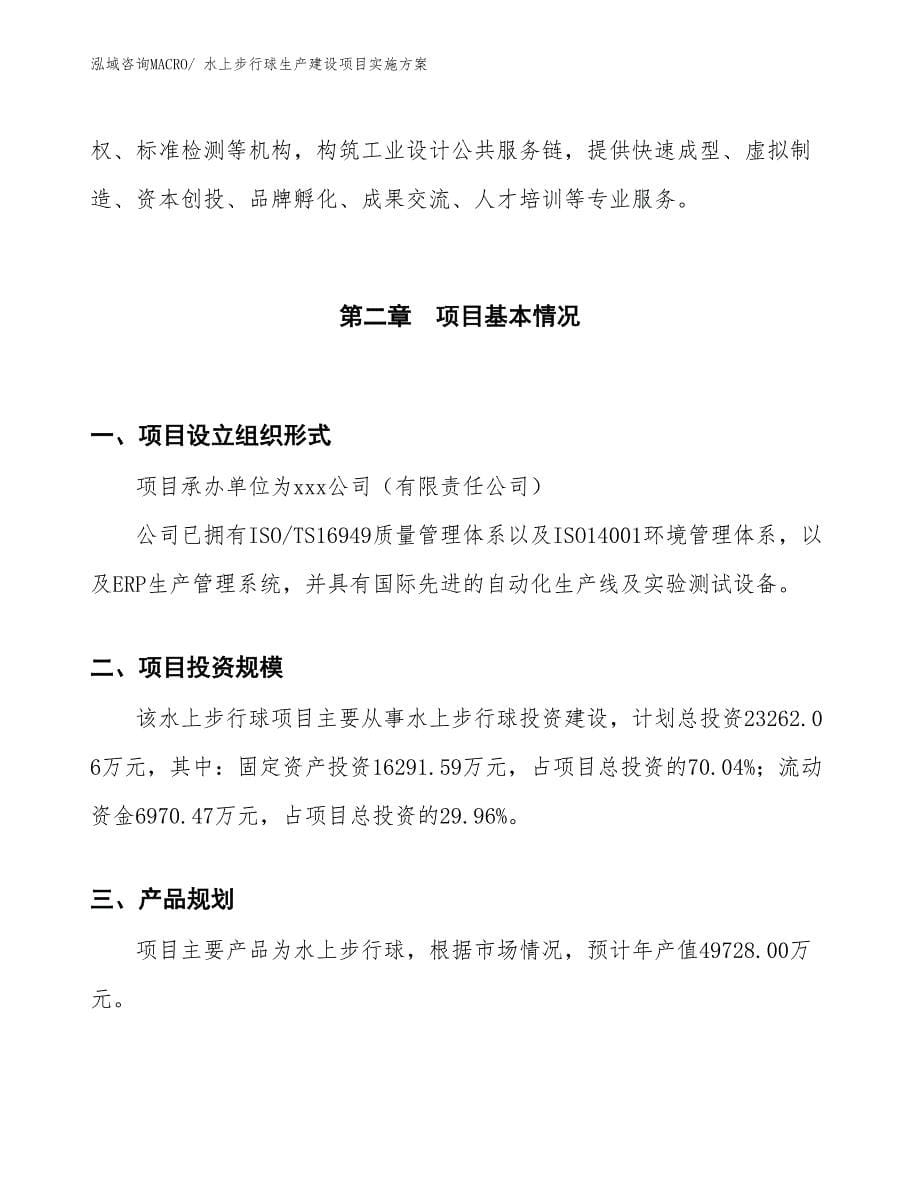 泓域咨询MACRO/ 水上步行球生产建设项目实施方案

权、标准检测等机构，构筑工业设计公共服务链，提供快速成型、虚拟制造、资本创投、品牌孵化、成果交流、人才培训等专业服务。

第二章 项目基本情况

一、项目设立组织形式

项目承办单位为xxx公司（有限责任公司）

公司已拥有ISO/TS16949质量管理体系以及ISO14001环境管理体系，以及ERP生产管理系统，并具有国际先进的自动化生产线及实验测试设备。

二、项目投资规模

该水上步行球项目主要从事水上步行球投资建设，计划总投资23262.06万元，其中：固定资产投资16291.59万元，占项目总投资的70.04%；流动资金6970.47万元，占项目总投资的29.96%。

三、产品规划

项目主要产品为水上步行球，根据市场情况，预计年产值49728.00万元。